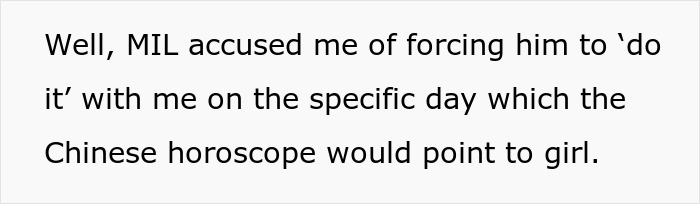 Well, MIL accused me of forcing him to ‘do it’ with me on the specific day which the Chinese horoscope would point to girl.